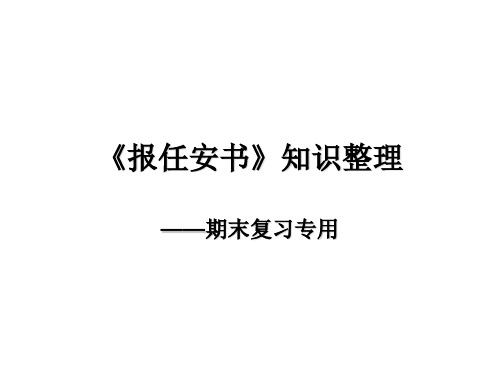 《报任安书》知识整理

——期末复习专用